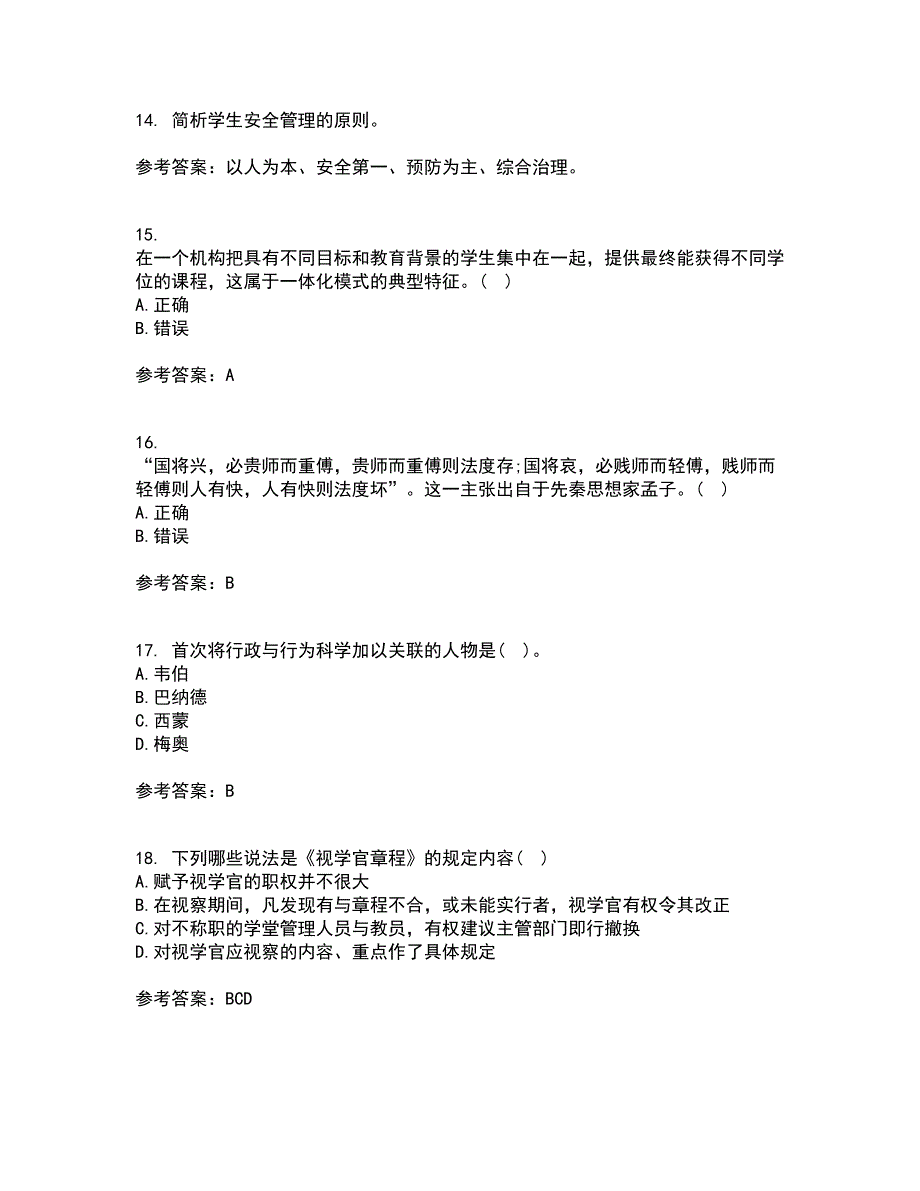 14. 简析学生安全管理的原则。

参考答案：以人为本、安全第一、预防为主、综合治理。

15.
在一个机构把具有不同目标和教育背景的学生集中在一起，提供最终能获得不同学位的课程，这属于一体化模式的典型特征。（ ）
A. 正确
B. 错误

参考答案：A

16.
“国将兴，必贵师而重傅，贵师而重傅则法度存;国将衰，必贱师而轻傅，贱师而轻傅则人有快，人有快则法度坏”。这一主张出自于先秦思想家孟子。（ ）
A. 正确
B. 错误

参考答案：B

17. 首次将行政与行为科学加以关联的人物是（ ）。
A. 韦伯
B. 巴纳德
C. 西蒙
D. 梅奥

参考答案：B

18. 下列哪些说法是《视学官章程》的规定内容（ ）
A. 赋予视学官的职权并不很大
B. 在视察期间，凡发现有与章程不合，或未能实行者，视学官有权令其改正
C. 对不称职的学堂管理人员与教员，有权建议主管部门即行撤换
D. 对视学官应视察的内容、重点作了具体规定

参考答案：BCD